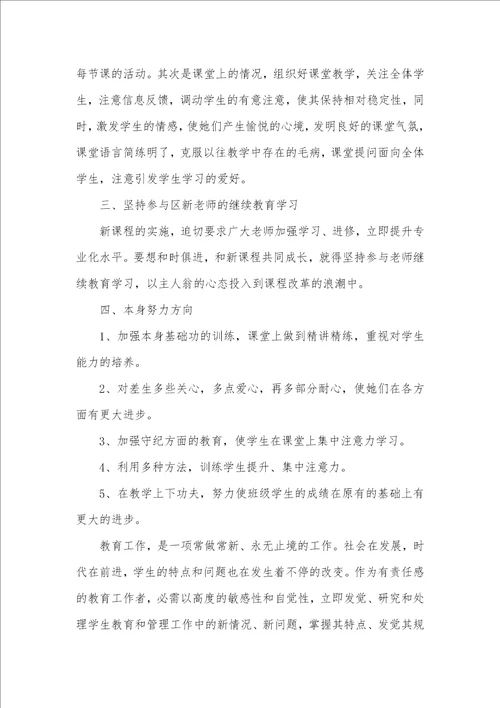 每节课的活动。其次是课堂上的情况，组织好课堂教学，关注全体学生，注意信息反馈，调动学生的有意注意，使其保持相对稳定性，同时，激发学生的情感，使她们产生愉悦的心境，发明良好的课堂气氛，课堂语言简练明了，克服以往教学中存在的毛病，课堂提问面向全体学生，注意引发学生学习的爱好。

三、坚持参与区新老师的继续教育学习

新课程的实施，迫切要求广大老师加强学习、进修，立即提升专业化水平。要想和时俱进，和新课程共同成长，就得坚持参与老师继续教育学习，以主人翁的心态投入到课程改革的浪潮中。

四、本身努力方向

1、加强本身基础功的训练，课堂上做到精讲精练，重视对学生能力的培养。

2、对差生多些关心，多点爱心，再多部分耐心，使她们在各方面有更大进步。

3、加强守纪方面的教育，使学生在课堂上集中注意力学习。

4、利用多种方法，训练学生提升、集中注意力。

5、在教学上下功夫，努力使班级学生的成绩在原有的基础上有更大的进步。

教育工作，是一项常做常新、永无止境的工作。社会在发展，时代在前进，学生的特点和问题也在发生着不停的改变。作为有责任感的教育工作者，必需以高度的敏感性和自觉性，立即发觉、研究和处理学生教育和管理工作中的新情况、新问题，掌握其特点、发觉其规